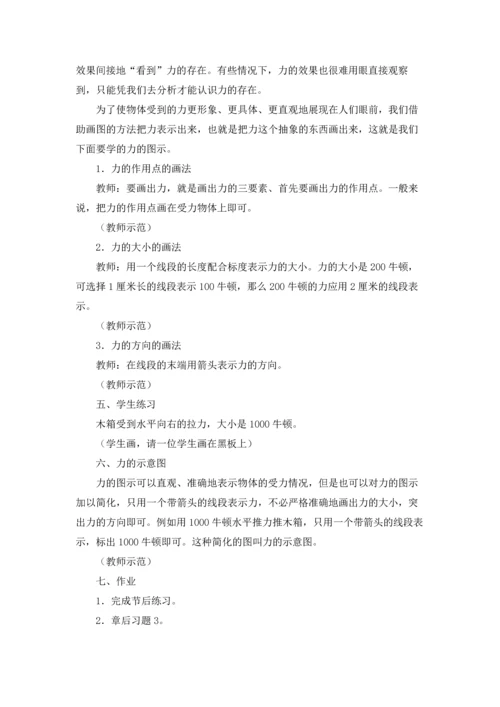 效果间接地“看到”力的存在。有些情况下，力的效果也很难用眼直接观察到，只能凭我们去分析才能认识力的存在。

为了使物体受到的力更形象、更具体、更直观地展现在人们眼前，我们借助画图的方法把力表示出来，也就是把力这个抽象的东西画出来，这就是我们下面要学的力的图示。

1．力的作用点的画法

教师：要画出力，就是画出力的三要素、首先要画出力的作用点。一般来说，把力的作用点画在受力物体上即可。

（教师示范）

2．力的大小的画法

教师：用一个线段的长度配合标度表示力的大小。力的大小是 200 牛顿，可选择 1 厘米长的线段表示 100 牛顿，那么 200 牛顿的力应用 2 厘米的线段表示。

（教师示范）

3．力的方向的画法

教师：在线段的末端用箭头表示力的方向。

（教师示范）

五、学生练习

木箱受到水平向右的拉力，大小是 1000 牛顿。

（学生画，请一位学生画在黑板上）

六、力的示意图

力的图示可以直观、准确地表示物体的受力情况，但是也可以对力的图示加以简化，只用一个带箭头的线段表示力，不必严格准确地画出力的大小，突出力的方向即可。例如用 1000 牛顿水平推力推木箱，只用一个带箭头的线段表示，标出 1000 牛顿即可。这种简化的图叫力的示意图。

（教师示范）

七、作业

1．完成节后练习。

2．章后习题 3。